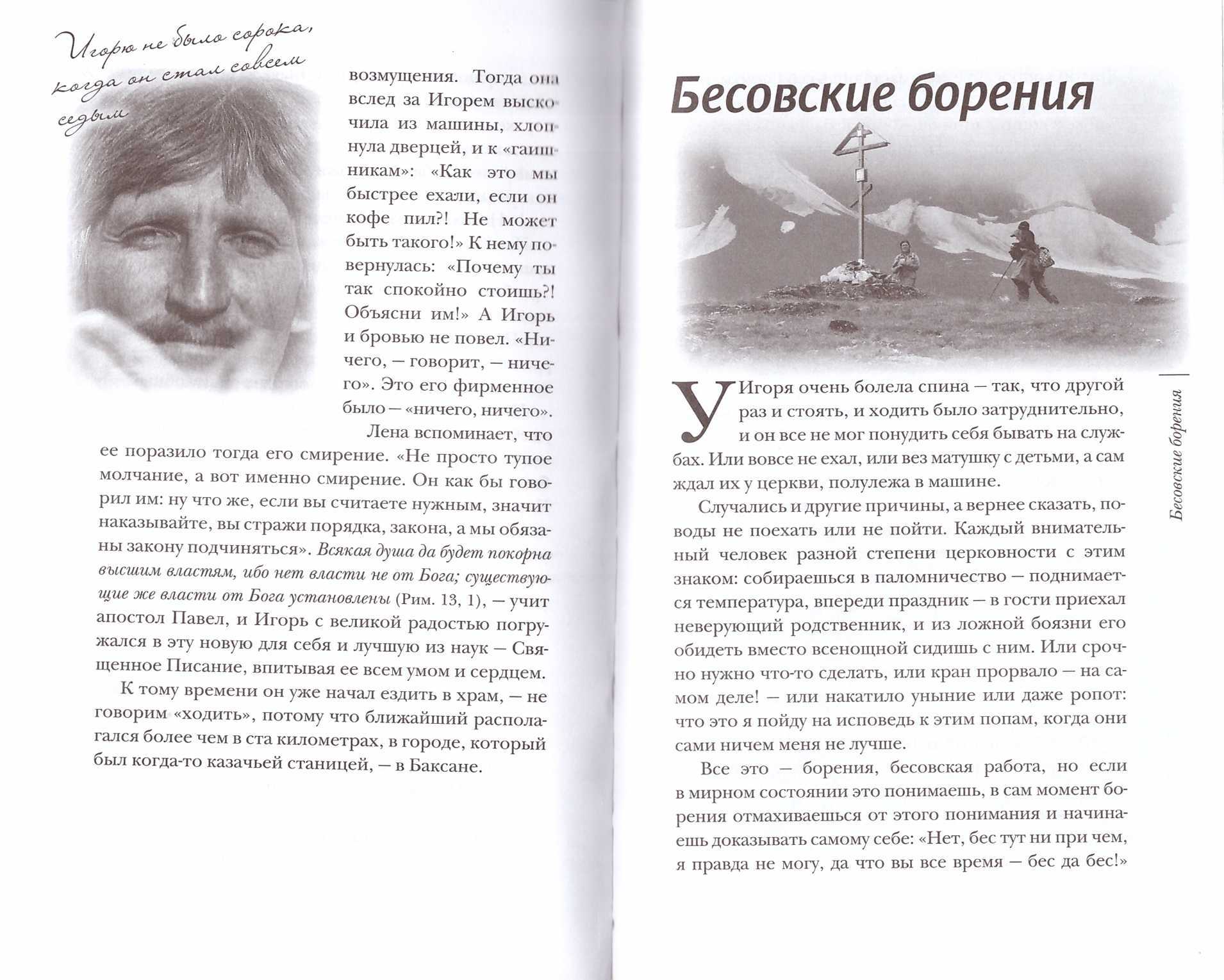 Игорю не было сорока, когда он стал совсем седым

возмущения. Тогда она вслед за Игорем выскочила из машины, хлопнула дверцей, и к «гаишникам»: «Как это мы быстрее ехали, если он кофе пил?! Не может быть такого!» К нему повернулась: «Почему ты так спокойно стоишь?! Объясни им!» А Игорь и бровью не повел. «Ничего, — говорит, — ничего». Это его фирменное было — «ничего, ничего».

Лена вспоминает, что ее поразило тогда его смирение. «Не просто тупое молчание, а вот именно смирение. Он как бы говорил им: ну что же, если вы считаете нужным, значит наказывайте, вы стражи порядка, закона, а мы обязаны закону подчиняться». Всякая душа да будет покорна высшим властям, ибо нет власти не от Бога; существующие же власти от Бога установлены (Рим. 13, 1), — учит апостол Павел, и Игорь с великой радостью погружался в эту новую для себя и лучшую из наук — Священное Писание, впитывая ее всем умом и сердцем.

К тому времени он уже начал ездить в храм, — не говорим «ходить», потому что ближайший располагался более чем в ста километрах, в городе, который был когда-то казачьей станицей, — в Баксане.

Бесовские борения

У Игоря очень болела спина — так, что другой раз и стоять, и ходить было затруднительно, и он все не мог понудить себя бывать на службах. Или вовсе не ехал, или вез матушку с детьми, а сам ждал их у церкви, полулежа в машине.

Случались и другие причины, а вернее сказать, поводы не поехать или не пойти. Каждый внимательный человек разной степени церковности с этим знаком: собираешься в паломничество — поднимается температура, впереди праздник — в гости приехал неверующий родственник, и из ложной боязни его обидеть вместо всенощной сидишь с ним. Или срочно нужно что-то сделать, или кран прорвало — на самом деле! — или накатило уныние или даже ропот: что это я пойду на исповедь к этим попам, когда они сами ничем меня не лучше.

Все это — борения, бесовская работа, но если в мирном состоянии это понимаешь, в сам момент борения отмахиваешься от этого понимания и начинаешь доказывать самому себе: «Нет, бес тут ни при чем, я правда не могу, да что вы все время — бес да бес!»

Бесовские борения